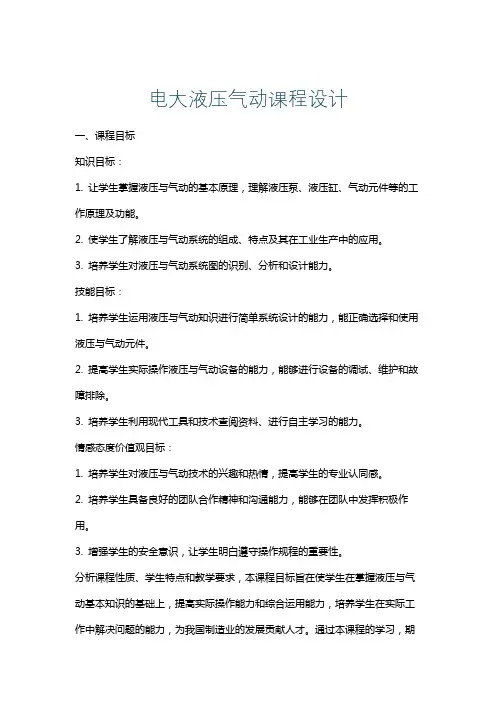 电大液压气动课程设计

一、课程目标

知识目标：

1. 让学生掌握液压与气动的基本原理，理解液压泵、液压缸、气动元件等的工作原理及功能。

2. 使学生了解液压与气动系统的组成、特点及其在工业生产中的应用。

3. 培养学生对液压与气动系统图的识别、分析和设计能力。

技能目标：

1. 培养学生运用液压与气动知识进行简单系统设计的能力，能正确选择和使用液压与气动元件。

2. 提高学生实际操作液压与气动设备的能力，能够进行设备的调试、维护和故障排除。

3. 培养学生利用现代工具和技术查阅资料、进行自主学习的能力。

情感态度价值观目标：

1. 培养学生对液压与气动技术的兴趣和热情，提高学生的专业认同感。

2. 培养学生具备良好的团队合作精神和沟通能力，能够在团队中发挥积极作用。

3. 增强学生的安全意识，让学生明白遵守操作规程的重要性。

分析课程性质、学生特点和教学要求，本课程目标旨在使学生在掌握液压与气动基本知识的基础上，提高实际操作能力和综合运用能力，培养学生在实际工作中解决问题的能力，为我国制造业的发展贡献人才。通过本课程的学习，期